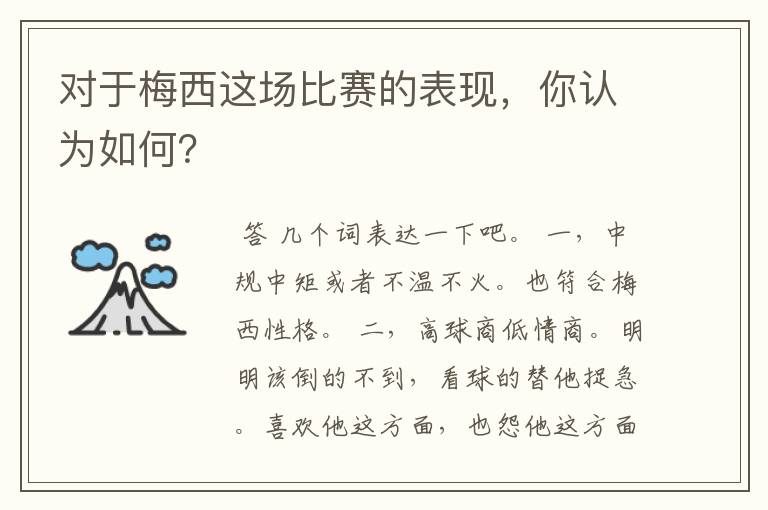 对于梅西这场比赛的表现，你认为如何?

答 几个词表达一下吧。 一，中规中矩或者不温不火。也符合梅西性格。 二，高球商低情商。明明该倒的不到，看球的替他捉急。喜欢他这方面，也怨他这方面